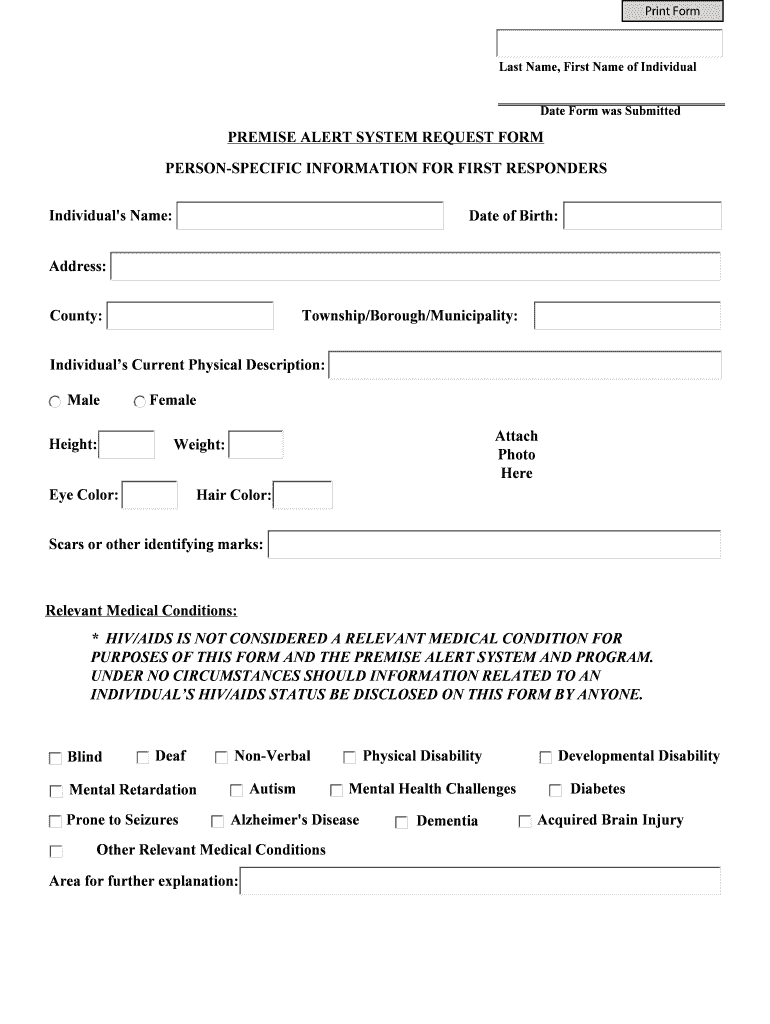 Print Form

Last Name, First Name of Individual

Date Form was Submitted

PREMISE ALERT SYSTEM REQUEST FORM

PERSON-SPECIFIC INFORMATION FOR FIRST RESPONDERS

Individual's Name:

Date of Birth:

Address:

County:

Township/Borough/Municipality:

Individual's Current Physical Description:

Male Female

Height: Weight:

Attach Photo Here

Eye Color: Hair Color:

Scars or other identifying marks:

Relevant Medical Conditions:

* HIV/AIDS IS NOT CONSIDERED A RELEVANT MEDICAL CONDITION FOR PURPOSES OF THIS FORM AND THE PREMISE ALERT SYSTEM AND PROGRAM. UNDER NO CIRCUMSTANCES SHOULD INFORMATION RELATED TO AN INDIVIDUAL'S HIV/AIDS STATUS BE DISCLOSED ON THIS FORM BY ANYONE.

Blind Deaf Non-Verbal Physical Disability Developmental Disability

Mental Retardation Autism Mental Health Challenges Diabetes

Prone to Seizures Alzheimer's Disease Dementia Acquired Brain Injury

Other Relevant Medical Conditions

Area for further explanation: